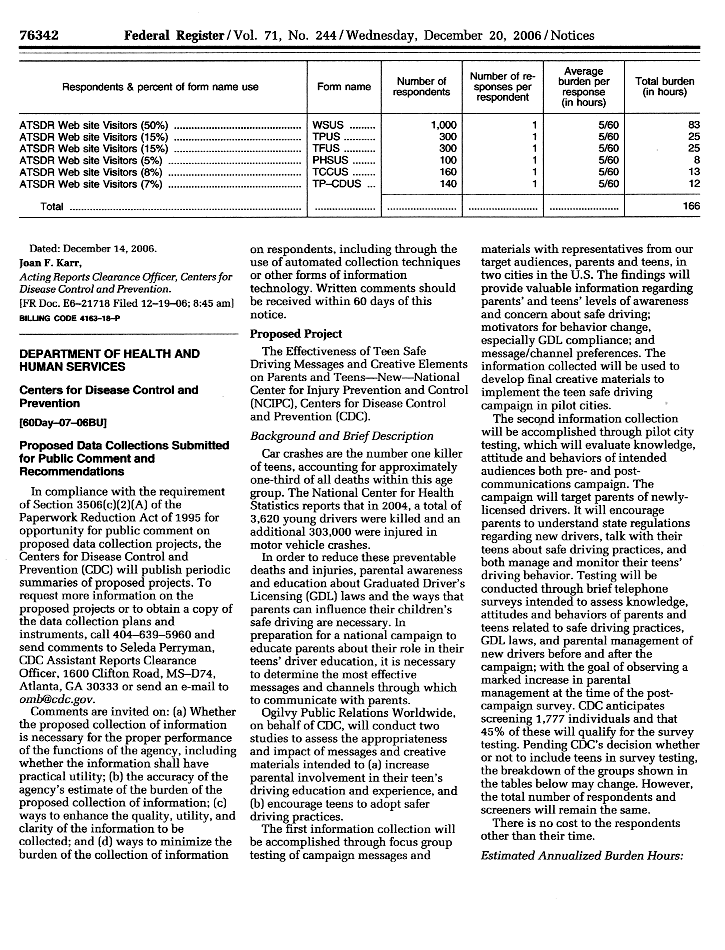 76342 Federal Register / Vol. 71, No. 244 / Wednesday, December 20, 2006 / Notices

| Respondents & percent of form name use | Form name | Number of respondents | Number of responses per respondent | Average burden per response (in hours) | Total burden (in hours) |
|---|---|---|---|---|---|
| ATSDR Web site Visitors (50%) | WSUS | 1,000 | 1 | 5/60 | 83 |
| ATSDR Web site Visitors (15%) | TPUS | 300 | 1 | 5/60 | 25 |
| ATSDR Web site Visitors (15%) | TFUS | 300 | 1 | 5/60 | 25 |
| ATSDR Web site Visitors (5%) | PHSUS | 100 | 1 | 5/60 | 8 |
| ATSDR Web site Visitors (8%) | TCCUS | 160 | 1 | 5/60 | 13 |
| ATSDR Web site Visitors (7%) | TP–CDUS | 140 | 1 | 5/60 | 12 |
| Total | | | | | 166 |

Dated: December 14, 2006.
Joan F. Karr,
Acting Reports Clearance Officer, Centers for Disease Control and Prevention.
[FR Doc. E6–21718 Filed 12–19–06; 8:45 am]
BILLING CODE 4163–18–P

DEPARTMENT OF HEALTH AND HUMAN SERVICES

Centers for Disease Control and Prevention

[60Day–07–06BU]

Proposed Data Collections Submitted for Public Comment and Recommendations

In compliance with the requirement of Section 3506(c)(2)(A) of the Paperwork Reduction Act of 1995 for opportunity for public comment on proposed data collection projects, the Centers for Disease Control and Prevention (CDC) will publish periodic summaries of proposed projects. To request more information on the proposed projects or to obtain a copy of the data collection plans and instruments, call 404–639–5960 and send comments to Seleda Perryman, CDC Assistant Reports Clearance Officer, 1600 Clifton Road, MS–D74, Atlanta, GA 30333 or send an e-mail to omb@cdc.gov.

Comments are invited on: (a) Whether the proposed collection of information is necessary for the proper performance of the functions of the agency, including whether the information shall have practical utility; (b) the accuracy of the agency's estimate of the burden of the proposed collection of information; (c) ways to enhance the quality, utility, and clarity of the information to be collected; and (d) ways to minimize the burden of the collection of information on respondents, including through the use of automated collection techniques or other forms of information technology. Written comments should be received within 60 days of this notice.

Proposed Project

The Effectiveness of Teen Safe Driving Messages and Creative Elements on Parents and Teens—New—National Center for Injury Prevention and Control (NCIPC), Centers for Disease Control and Prevention (CDC).

Background and Brief Description

Car crashes are the number one killer of teens, accounting for approximately one-third of all deaths within this age group. The National Center for Health Statistics reports that in 2004, a total of 3,620 young drivers were killed and an additional 303,000 were injured in motor vehicle crashes.

In order to reduce these preventable deaths and injuries, parental awareness and education about Graduated Driver's Licensing (GDL) laws and the ways that parents can influence their children's safe driving are necessary. In preparation for a national campaign to educate parents about their role in their teens' driver education, it is necessary to determine the most effective messages and channels through which to communicate with parents.

Ogilvy Public Relations Worldwide, on behalf of CDC, will conduct two studies to assess the appropriateness and impact of messages and creative materials intended to (a) increase parental involvement in their teen's driving education and experience, and (b) encourage teens to adopt safer driving practices.

The first information collection will be accomplished through focus group testing of campaign messages and materials with representatives from our target audiences, parents and teens, in two cities in the U.S. The findings will provide valuable information regarding parents' and teens' levels of awareness and concern about safe driving; motivators for behavior change, especially GDL compliance; and message/channel preferences. The information collected will be used to develop final creative materials to implement the teen safe driving campaign in pilot cities.

The second information collection will be accomplished through pilot city testing, which will evaluate knowledge, attitude and behaviors of intended audiences both pre- and post-communications campaign. The campaign will target parents of newly-licensed drivers. It will encourage parents to understand state regulations regarding new drivers, talk with their teens about safe driving practices, and both manage and monitor their teens' driving behavior. Testing will be conducted through brief telephone surveys intended to assess knowledge, attitudes and behaviors of parents and teens related to safe driving practices, GDL laws, and parental management of new drivers before and after the campaign; with the goal of observing a marked increase in parental management at the time of the post-campaign survey. CDC anticipates screening 1,777 individuals and that 45% of these will qualify for the survey testing. Pending CDC's decision whether or not to include teens in survey testing, the breakdown of the groups shown in the tables below may change. However, the total number of respondents and screeners will remain the same.

There is no cost to the respondents other than their time.

Estimated Annualized Burden Hours: